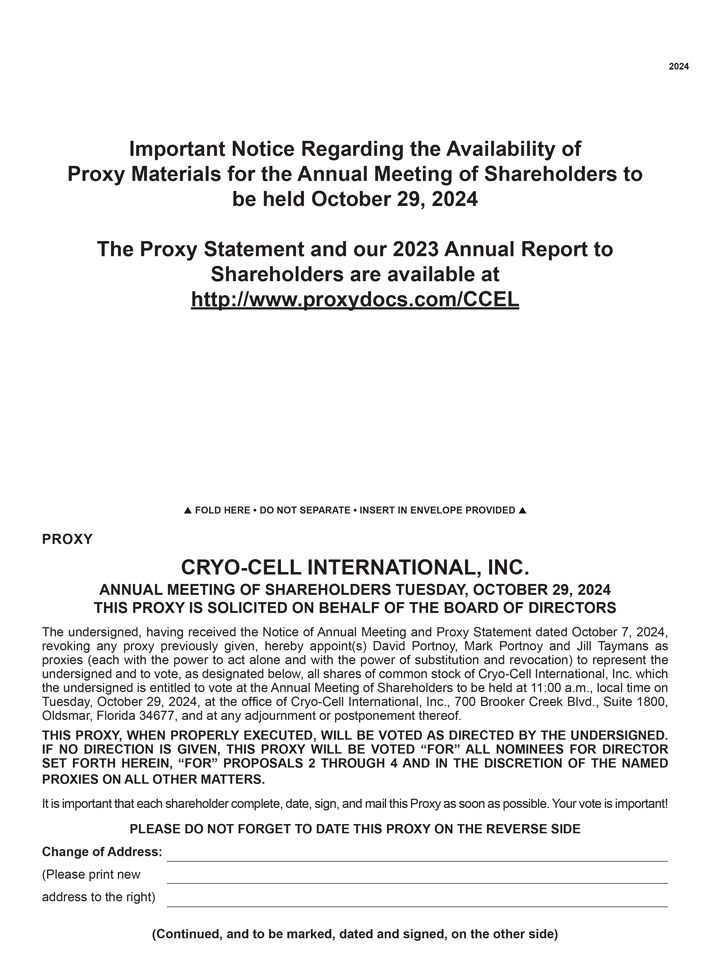 2024

Important Notice Regarding the Availability of Proxy Materials for the Annual Meeting of Shareholders to be held October 29, 2024

The Proxy Statement and our 2023 Annual Report to Shareholders are available at http://www.proxydocs.com/CCEL

▲ FOLD HERE • DO NOT SEPARATE • INSERT IN ENVELOPE PROVIDED ▲

PROXY

CRYO-CELL INTERNATIONAL, INC.

ANNUAL MEETING OF SHAREHOLDERS TUESDAY, OCTOBER 29, 2024
THIS PROXY IS SOLICITED ON BEHALF OF THE BOARD OF DIRECTORS

The undersigned, having received the Notice of Annual Meeting and Proxy Statement dated October 7, 2024, revoking any proxy previously given, hereby appoint(s) David Portnoy, Mark Portnoy and Jill Taymans as proxies (each with the power to act alone and with the power of substitution and revocation) to represent the undersigned and to vote, as designated below, all shares of common stock of Cryo-Cell International, Inc. which the undersigned is entitled to vote at the Annual Meeting of Shareholders to be held at 11:00 a.m., local time on Tuesday, October 29, 2024, at the office of Cryo-Cell International, Inc., 700 Brooker Creek Blvd., Suite 1800, Oldsmar, Florida 34677, and at any adjournment or postponement thereof.

THIS PROXY, WHEN PROPERLY EXECUTED, WILL BE VOTED AS DIRECTED BY THE UNDERSIGNED. IF NO DIRECTION IS GIVEN, THIS PROXY WILL BE VOTED "FOR" ALL NOMINEES FOR DIRECTOR SET FORTH HEREIN, "FOR" PROPOSALS 2 THROUGH 4 AND IN THE DISCRETION OF THE NAMED PROXIES ON ALL OTHER MATTERS.

It is important that each shareholder complete, date, sign, and mail this Proxy as soon as possible. Your vote is important!

PLEASE DO NOT FORGET TO DATE THIS PROXY ON THE REVERSE SIDE

Change of Address:
(Please print new
address to the right)

(Continued, and to be marked, dated and signed, on the other side)